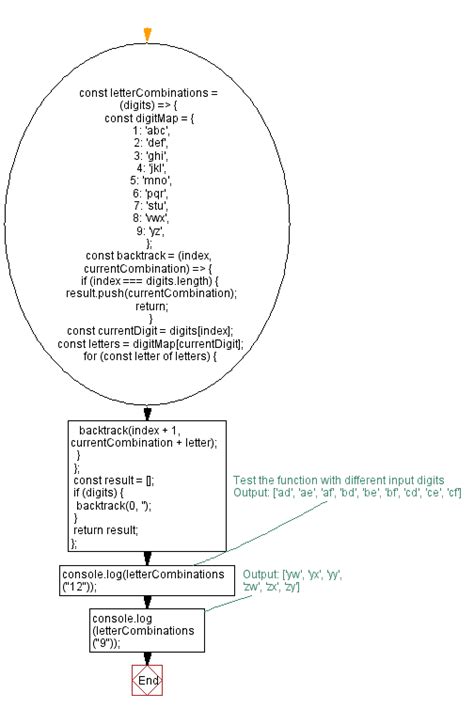 const letterCombinations = (digits) => {
const digitMap = {
1: 'abc',
2: 'def',
3: 'ghi',
4: 'jkl',
5: 'mno',
6: 'pqr',
7: 'stu',
8: 'vwx',
9: 'yz',
};
const backtrack = (index, currentCombination) => {
if (index === digits.length) {
result.push(currentCombination);
return;
}
const currentDigit = digits[index];
const letters = digitMap[currentDigit];
for (const letter of letters) {

backtrack(index + 1, currentCombination + letter);
}
};
const result = [];
if (digits) {
backtrack(0, '');
}
return result;
};

Test the function with different input digits
Output: ['ad', 'ae', 'af', 'bd', 'be', 'bf', 'cd', 'ce', 'cf']

console.log(letterCombinations("12"));

Output: ['yw', 'yx', 'yy', 'zw', 'zx', 'zy']

console.log (letterCombinations ("9"));

End